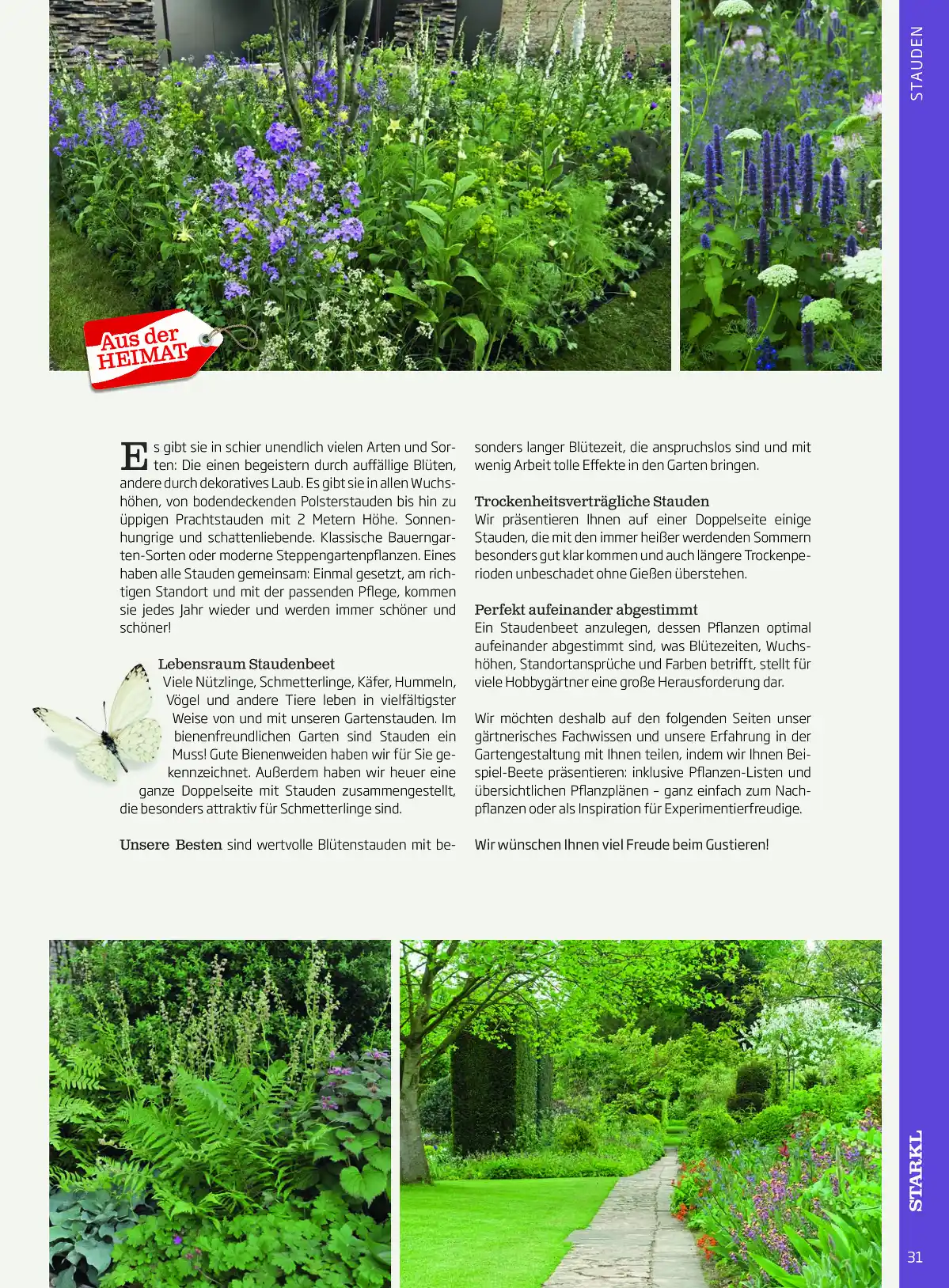 STAUDEN

Aus der HEIMAT

Es gibt sie in schier unendlich vielen Arten und Sorten: Die einen begeistern durch auffällige Blüten, andere durch dekoratives Laub. Es gibt sie in allen Wuchshöhen, von bodendeckenden Polsterstauden bis hin zu üppigen Prachtstauden mit 2 Metern Höhe. Sonnenhungrige und schattenliebende. Klassische Bauerngarten-Sorten oder moderne Steppengartenpflanzen. Eines haben alle Stauden gemeinsam: Einmal gesetzt, am richtigen Standort und mit der passenden Pflege, kommen sie jedes Jahr wieder und werden immer schöner und schöner!

Lebensraum Staudenbeet
Viele Nützlinge, Schmetterlinge, Käfer, Hummeln, Vögel und andere Tiere leben in vielfältigster Weise von und mit unseren Gartenstauden. Im bienenfreundlichen Garten sind Stauden ein Muss! Gute Bienenweiden haben wir für Sie gekennzeichnet. Außerdem haben wir heuer eine ganze Doppelseite mit Stauden zusammengestellt, die besonders attraktiv für Schmetterlinge sind.

Unsere Besten sind wertvolle Blütenstauden mit besonders langer Blütezeit, die anspruchslos sind und mit wenig Arbeit tolle Effekte in den Garten bringen.

Trockenheitsverträgliche Stauden
Wir präsentieren Ihnen auf einer Doppelseite einige Stauden, die mit den immer heißer werdenden Sommern besonders gut klar kommen und auch längere Trockenperioden unbeschadet ohne Gießen überstehen.

Perfekt aufeinander abgestimmt
Ein Staudenbeet anzulegen, dessen Pflanzen optimal aufeinander abgestimmt sind, was Blütezeiten, Wuchshöhen, Standortansprüche und Farben betrifft, stellt für viele Hobbygärtner eine große Herausforderung dar.

Wir möchten deshalb auf den folgenden Seiten unser gärtnerisches Fachwissen und unsere Erfahrung in der Gartengestaltung mit Ihnen teilen, indem wir Ihnen Beispiel-Beete präsentieren: inklusive Pflanzen-Listen und übersichtlichen Pflanzplänen – ganz einfach zum Nachpflanzen oder als Inspiration für Experimentierfreudige.

Wir wünschen Ihnen viel Freude beim Gustieren!

STARKL
31